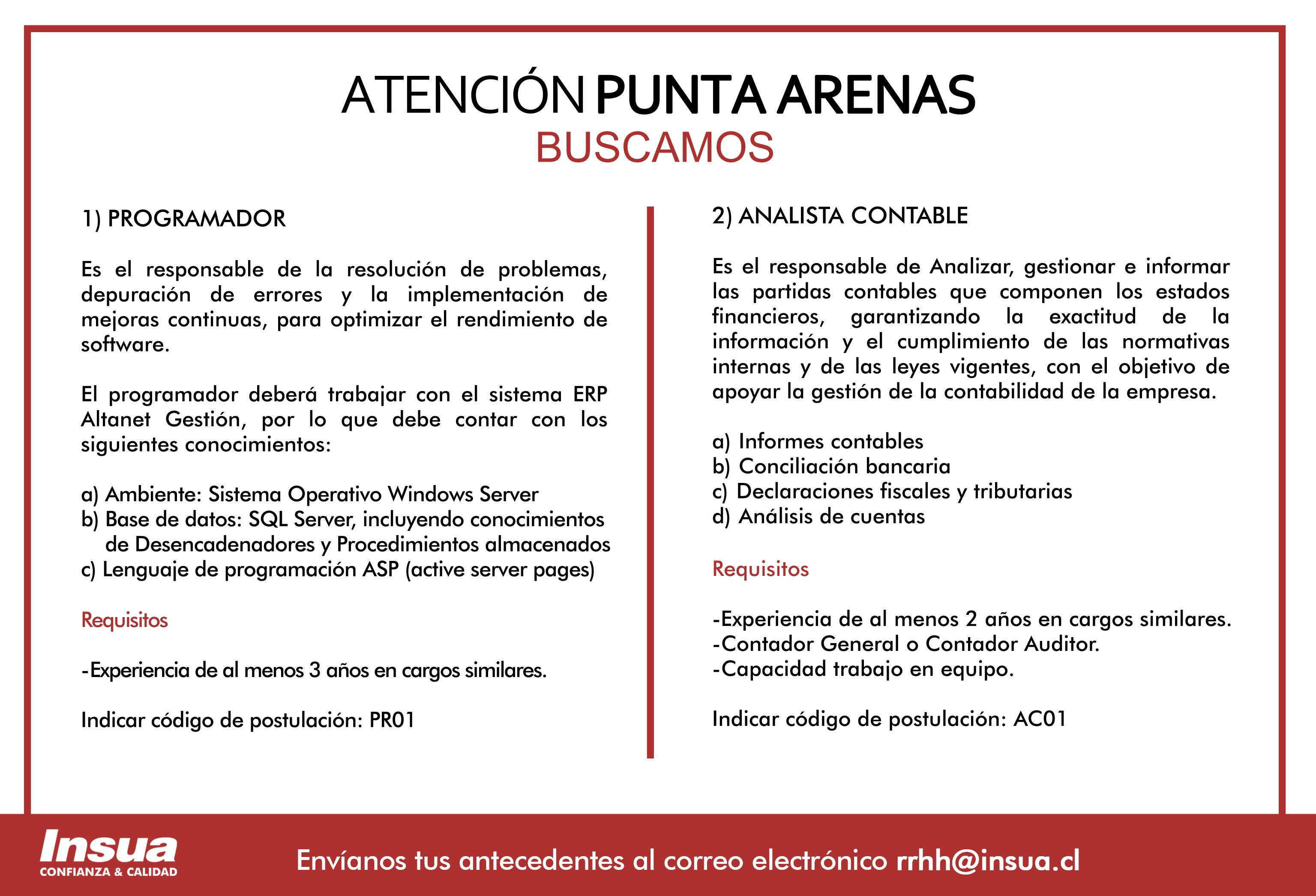 ATENCIÓN PUNTA ARENAS
BUSCAMOS

1) PROGRAMADOR

Es el responsable de la resolución de problemas, depuración de errores y la implementación de mejoras continuas, para optimizar el rendimiento de software.

El programador deberá trabajar con el sistema ERP Altanet Gestión, por lo que debe contar con los siguientes conocimientos:

a) Ambiente: Sistema Operativo Windows Server
b) Base de datos: SQL Server, incluyendo conocimientos de Desencadenadores y Procedimientos almacenados
c) Lenguaje de programación ASP (active server pages)

Requisitos

-Experiencia de al menos 3 años en cargos similares.

Indicar código de postulación: PR01

2) ANALISTA CONTABLE

Es el responsable de Analizar, gestionar e informar las partidas contables que componen los estados financieros, garantizando la exactitud de la información y el cumplimiento de las normativas internas y de las leyes vigentes, con el objetivo de apoyar la gestión de la contabilidad de la empresa.

a) Informes contables
b) Conciliación bancaria
c) Declaraciones fiscales y tributarias
d) Análisis de cuentas

Requisitos

-Experiencia de al menos 2 años en cargos similares.
-Contador General o Contador Auditor.
-Capacidad trabajo en equipo.

Indicar código de postulación: AC01

Insua
CONFIANZA & CALIDAD

Envíanos tus antecedentes al correo electrónico rrhh@insua.cl